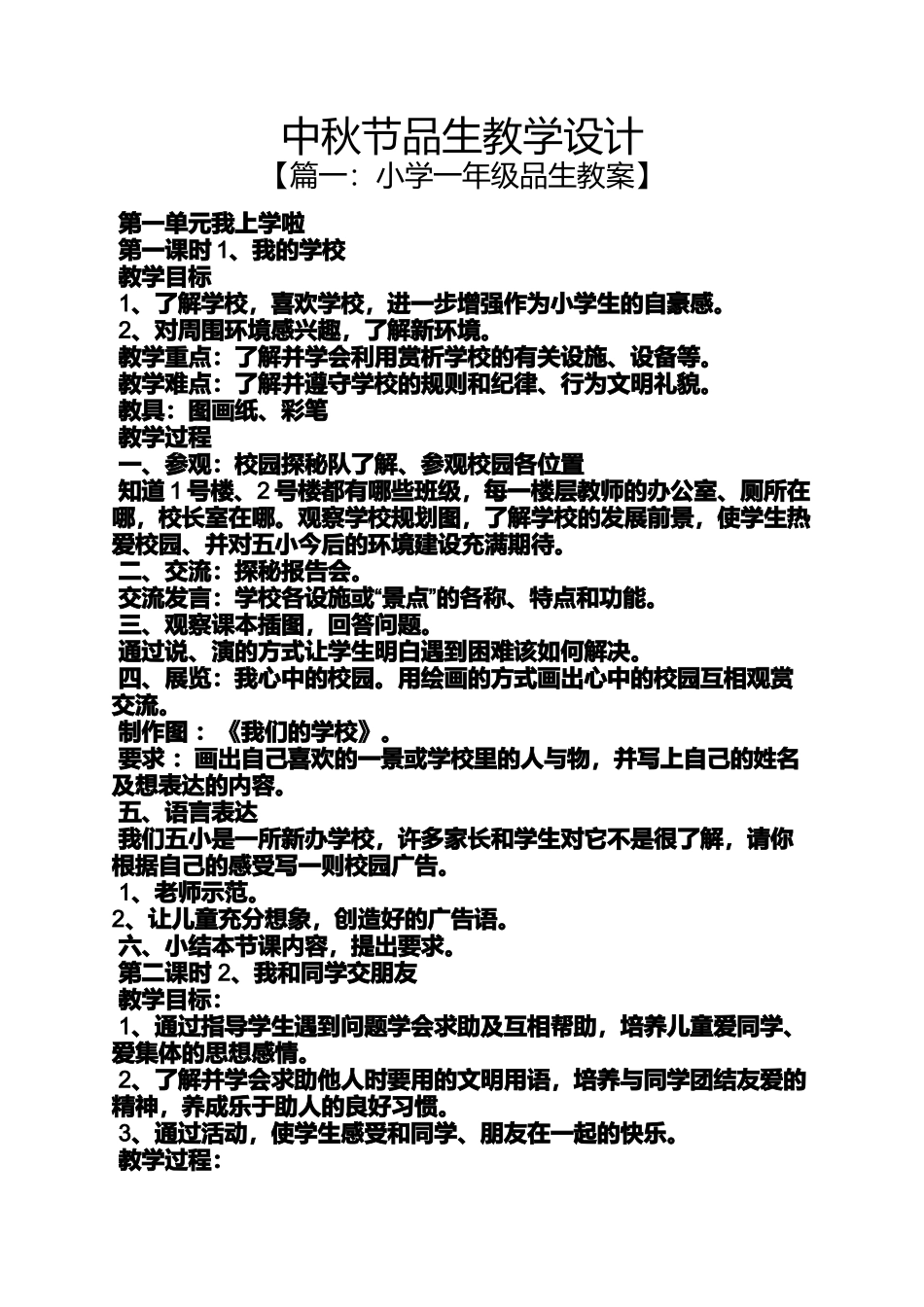 中秋节品生教学设计
【篇一：小学一年级品生教案】

第一单元我上学啦
第一课时 1、我的学校
教学目标
1、了解学校，喜欢学校，进一步增强作为小学生的自豪感。
2、对周围环境感兴趣，了解新环境。
教学重点：了解并学会利用赏析学校的有关设施、设备等。
教学难点：了解并遵守学校的规则和纪律、行为文明礼貌。
教具：图画纸、彩笔
教学过程
一、参观：校园探秘队了解、参观校园各位置
知道 1 号楼、2 号楼都有哪些班级，每一楼层教师的办公室、厕所在哪，校长室在哪。观察学校规划图，了解学校的发展前景，使学生热爱校园、并对五小今后的环境建设充满期待。
二、交流：探秘报告会。
交流发言：学校各设施或“景点”的各称、特点和功能。
三、观察课本插图，回答问题。
通过说、演的方式让学生明白遇到困难该如何解决。
四、展览：我心中的校园。用绘画的方式画出心中的校园互相观赏交流。
制作图：《我们的学校》。
要求：画出自己喜欢的一景或学校里的人与物，并写上自己的姓名及想表达的内容。
五、语言表达
我们五小是一所新办学校，许多家长和学生对它不是很了解，请你根据自己的感受写一则校园广告。
1、老师示范。
2、让儿童充分想象，创造好的广告语。
六、小结本节课内容，提出要求。
第二课时 2、我和同学交朋友
教学目标：
1、通过指导学生遇到问题学会求助及互相帮助，培养儿童爱同学、爱集体的思想感情。
2、了解并学会求助他人时要用的文明用语，培养与同学团结友爱的精神，养成乐于助人的良好习惯。
3、通过活动，使学生感受和同学、朋友在一起的快乐。
教学过程：